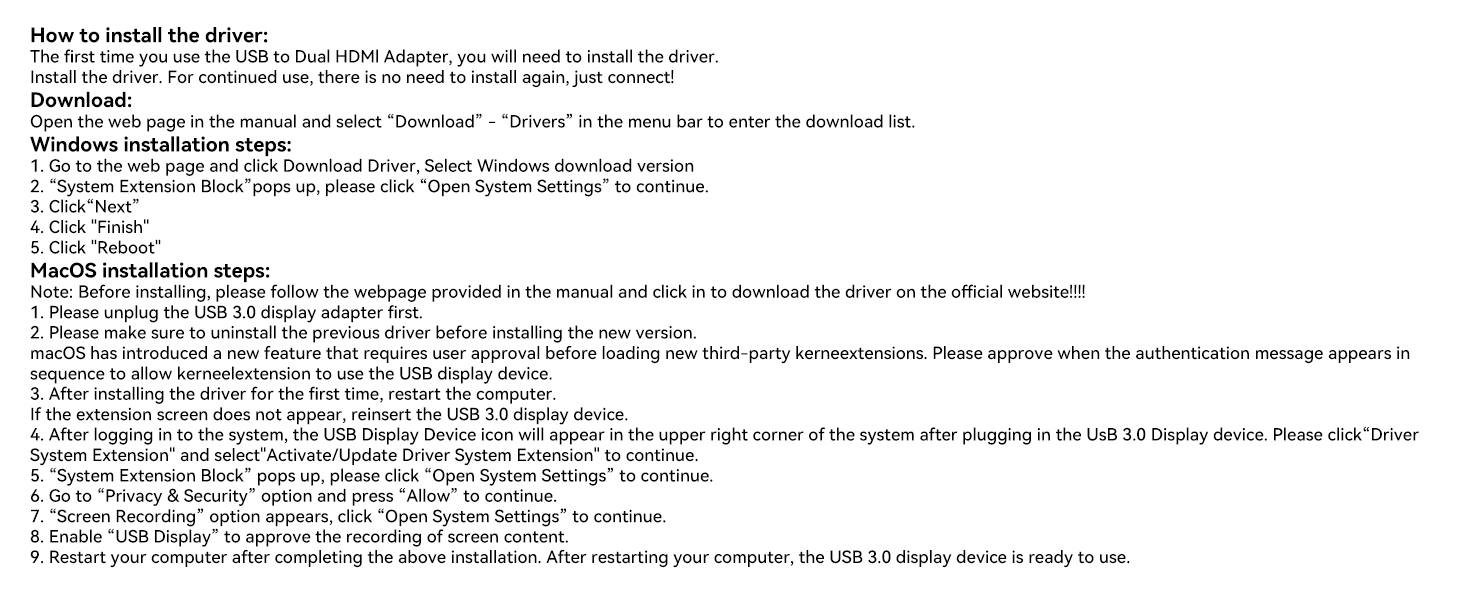 How to install the driver:
The first time you use the USB to Dual HDMI Adapter, you will need to install the driver.
Install the driver. For continued use, there is no need to install again, just connect!
Download:
Open the web page in the manual and select “Download” - “Drivers” in the menu bar to enter the download list.
Windows installation steps:
1. Go to the web page and click Download Driver, Select Windows download version
2. “System Extension Block”pops up, please click “Open System Settings” to continue.
3. Click“Next”
4. Click "Finish"
5. Click "Reboot"
MacOS installation steps:
Note: Before installing, please follow the webpage provided in the manual and click in to download the driver on the official website!!!!
1. Please unplug the USB 3.0 display adapter first.
2. Please make sure to uninstall the previous driver before installing the new version.
macOS has introduced a new feature that requires user approval before loading new third-party kerneextensions. Please approve when the authentication message appears in sequence to allow kerneelextension to use the USB display device.
3. After installing the driver for the first time, restart the computer.
If the extension screen does not appear, reinsert the USB 3.0 display device.
4. After logging in to the system, the USB Display Device icon will appear in the upper right corner of the system after plugging in the UsB 3.0 Display device. Please click“Driver System Extension" and select"Activate/Update Driver System Extension" to continue.
5. “System Extension Block” pops up, please click “Open System Settings” to continue.
6. Go to “Privacy & Security” option and press “Allow” to continue.
7. “Screen Recording” option appears, click “Open System Settings” to continue.
8. Enable “USB Display” to approve the recording of screen content.
9. Restart your computer after completing the above installation. After restarting your computer, the USB 3.0 display device is ready to use.